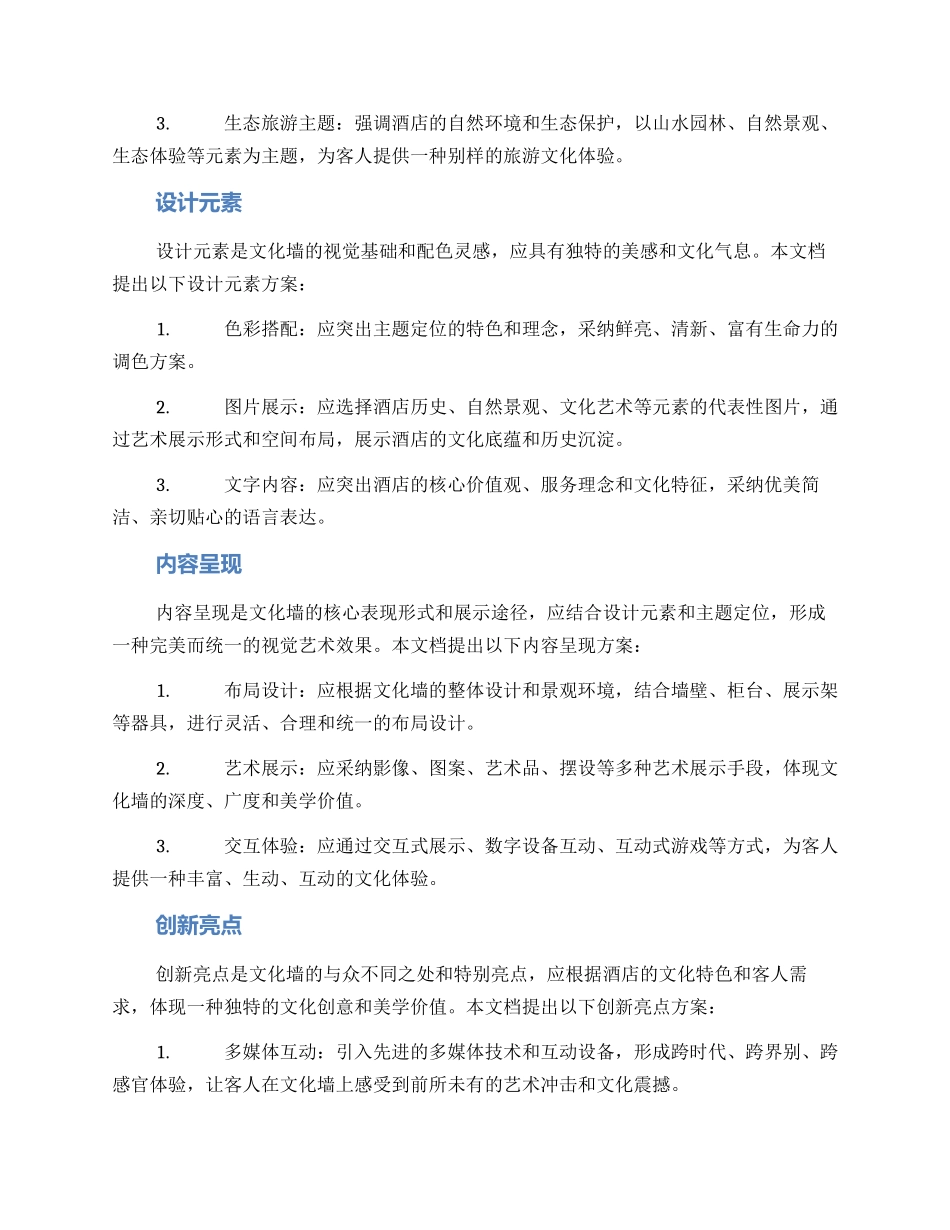 3.生态旅游主题：强调酒店的自然环境和生态保护，以山水园林、自然景观、生态体验等元素为主题，为客人提供一种别样的旅游文化体验。

设计元素

设计元素是文化墙的视觉基础和配色灵感，应具有独特的美感和文化气息。本文档提出以下设计元素方案：

1.色彩搭配：应突出主题定位的特色和理念，采纳鲜亮、清新、富有生命力的调色方案。

2.图片展示：应选择酒店历史、自然景观、文化艺术等元素的代表性图片，通过艺术展示形式和空间布局，展示酒店的文化底蕴和历史沉淀。

3.文字内容：应突出酒店的核心价值观、服务理念和文化特征，采纳优美简洁、亲切贴心的语言表达。

内容呈现

内容呈现是文化墙的核心表现形式和展示途径，应结合设计元素和主题定位，形成一种完美而统一的视觉艺术效果。本文档提出以下内容呈现方案：

1.布局设计：应根据文化墙的整体设计和景观环境，结合墙壁、柜台、展示架等器具，进行灵活、合理和统一的布局设计。

2.艺术展示：应采纳影像、图案、艺术品、摆设等多种艺术展示手段，体现文化墙的深度、广度和美学价值。

3.交互体验：应通过交互式展示、数字设备互动、互动式游戏等方式，为客人提供一种丰富、生动、互动的文化体验。

创新亮点

创新亮点是文化墙的与众不同之处和特别亮点，应根据酒店的文化特色和客人需求，体现一种独特的文化创意和美学价值。本文档提出以下创新亮点方案：

1.多媒体互动：引入先进的多媒体技术和互动设备，形成跨时代、跨界别、跨感官体验，让客人在文化墙上感受到前所未有的艺术冲击和文化震撼。